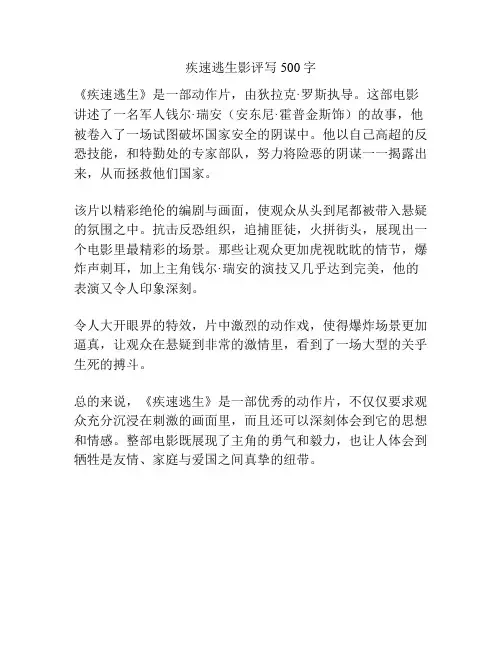 疾速逃生影评写 500 字

《疾速逃生》是一部动作片，由狄拉克·罗斯执导。这部电影讲述了一名军人钱尔·瑞安（安东尼·霍普金斯饰）的故事，他被卷入了一场试图破坏国家安全的阴谋中。他以自己高超的反恐技能，和特勤处的专家部队，努力将险恶的阴谋一一揭露出来，从而拯救他们国家。

该片以精彩绝伦的编剧与画面，使观众从头到尾都被带入悬疑的氛围之中。抗击反恐组织，追捕匪徒，火拼街头，展现出一个电影里最精彩的场景。那些让观众更加虎视眈眈的情节，爆炸声刺耳，加上主角钱尔·瑞安的演技又几乎达到完美，他的表演又令人印象深刻。

令人大开眼界的特效，片中激烈的动作戏，使得爆炸场景更加逼真，让观众在悬疑到非常的激情里，看到了一场大型的关乎生死的搏斗。

总的来说，《疾速逃生》是一部优秀的动作片，不仅仅要求观众充分沉浸在刺激的画面里，而且还可以深刻体会到它的思想和情感。整部电影既展现了主角的勇气和毅力，也让人体会到牺牲是友情、家庭与爱国之间真挚的纽带。